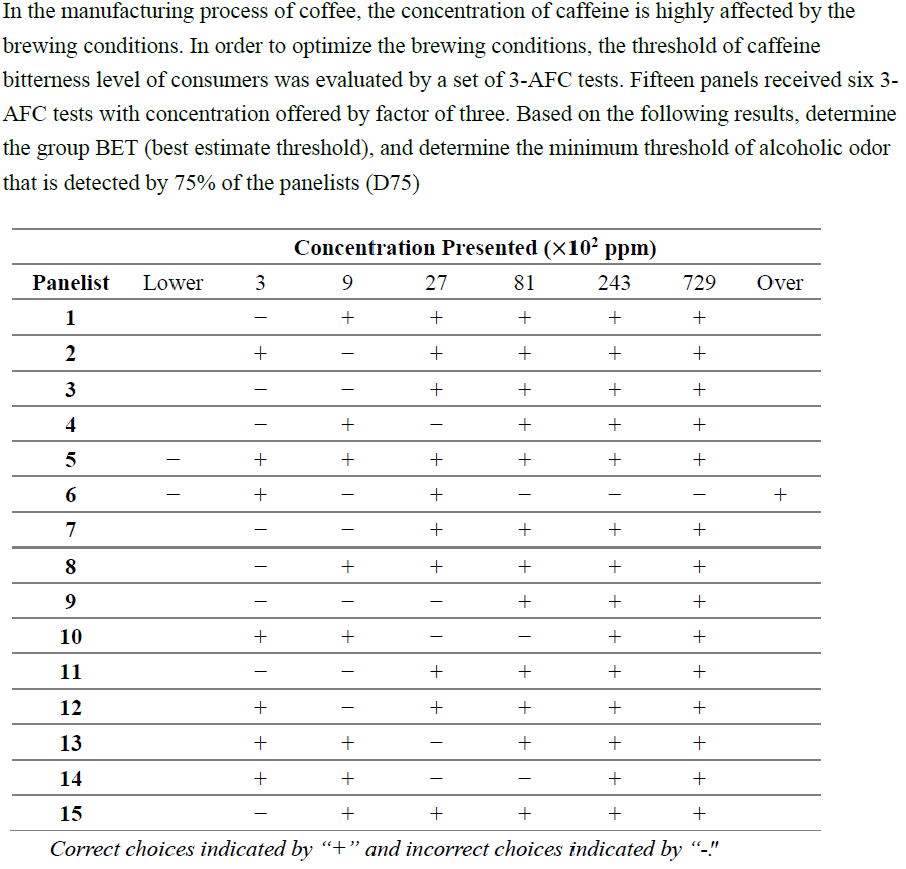 In the manufacturing process of coffee, the concentration of caffeine is highly affected by the brewing conditions. In order to optimize the brewing conditions, the threshold of caffeine bitterness level of consumers was evaluated by a set of 3-AFC tests. Fifteen panels received six 3-AFC tests with concentration offered by factor of three. Based on the following results, determine the group BET (best estimate threshold), and determine the minimum threshold of alcoholic odor that is detected by 75% of the panelists (D75)

Concentration Presented ($\times 10^2$ ppm)

| Panelist | Lower | 3 | 9 | 27 | 81 | 243 | 729 | Over |
|---|---|---|---|---|---|---|---|---|
| 1 | | − | + | + | + | + | + | |
| 2 | | + | − | + | + | + | + | |
| 3 | | − | − | + | + | + | + | |
| 4 | | − | + | − | + | + | + | |
| 5 | − | + | + | + | + | + | + | |
| 6 | − | + | − | + | − | − | − | + |
| 7 | | − | − | + | + | + | + | |
| 8 | | − | + | + | + | + | + | |
| 9 | | − | − | − | + | + | + | |
| 10 | | + | + | − | − | + | + | |
| 11 | | − | − | + | + | + | + | |
| 12 | | + | − | + | + | + | + | |
| 13 | | + | + | − | + | + | + | |
| 14 | | + | + | − | − | + | + | |
| 15 | | − | + | + | + | + | + | |

Correct choices indicated by “+” and incorrect choices indicated by “-."